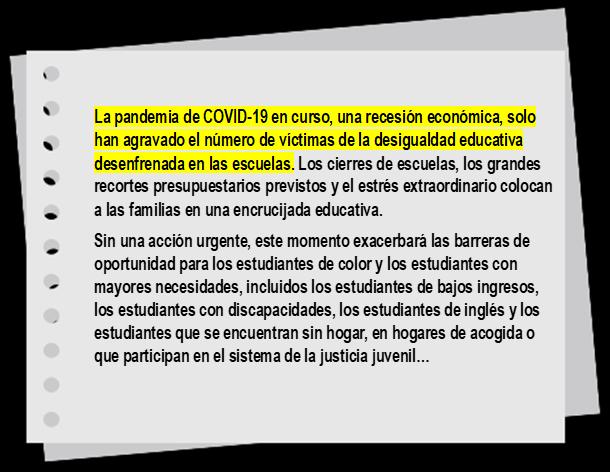 La pandemia de COVID-19 en curso, una recesión económica, solo han agravado el número de víctimas de la desigualdad educativa desenfrenada en las escuelas. Los cierres de escuelas, los grandes recortes presupuestarios previstos y el estrés extraordinario colocan a las familias en una encrucijada educativa.

Sin una acción urgente, este momento exacerbará las barreras de oportunidad para los estudiantes de color y los estudiantes con mayores necesidades, incluidos los estudiantes de bajos ingresos, los estudiantes con discapacidades, los estudiantes de inglés y los estudiantes que se encuentran sin hogar, en hogares de acogida o que participan en el sistema de la justicia juvenil...